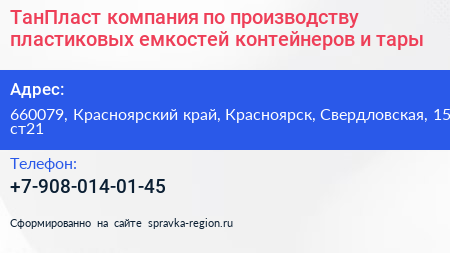 ТанПласт компания по производству пластиковых емкостей контейнеров и тары

Адрес:

660079, Красноярский край, Красноярск, Свердловская, 15 ст21

Телефон:

+7-908-014-01-45

Сформированно на сайте spravka-region.ru